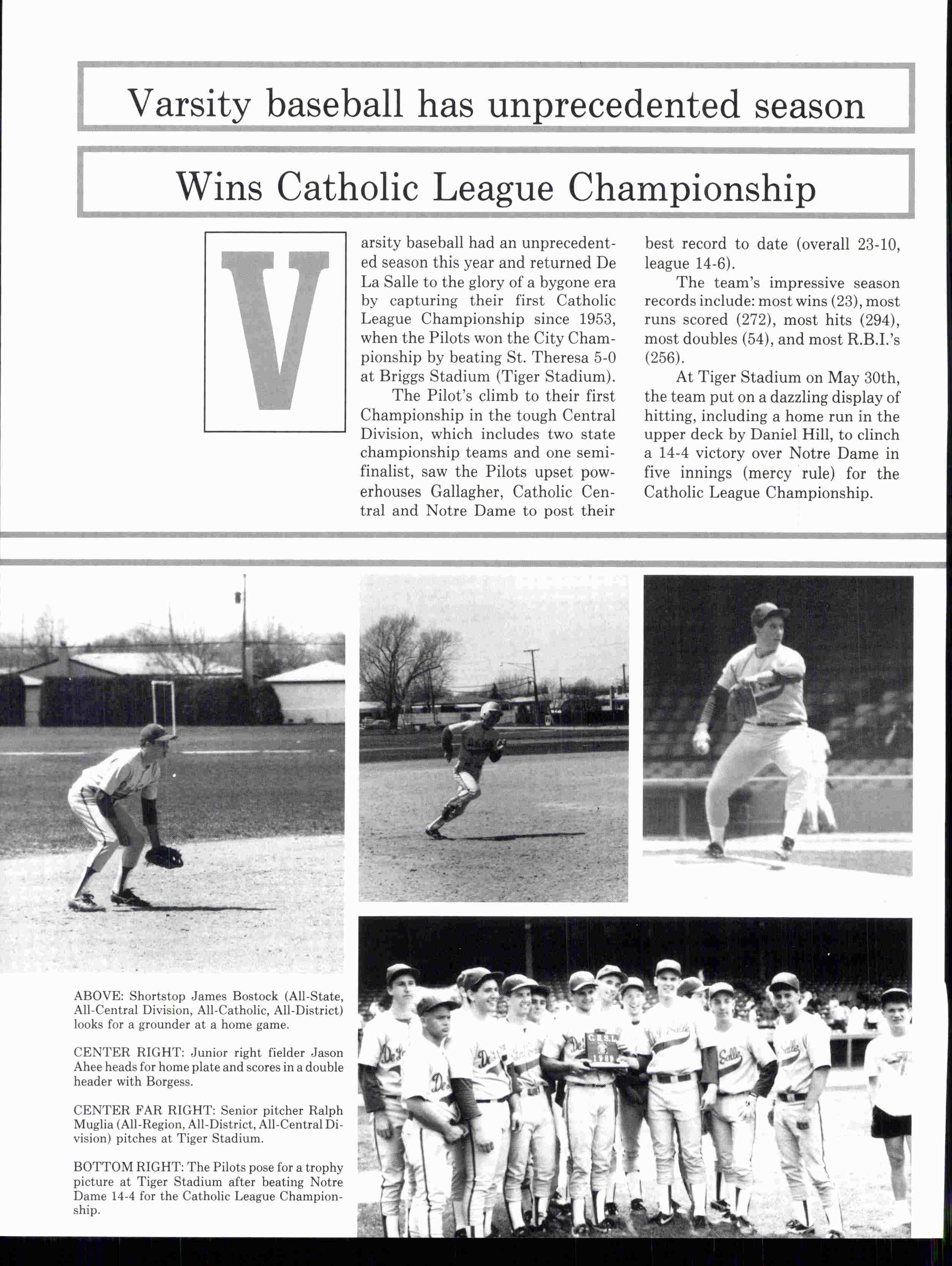 Varsity baseball has unprecedented season

Wins Catholic League Championship

Varsity baseball had an unprecedented season this year and returned De La Salle to the glory of a bygone era by capturing their first Catholic League Championship since 1953, when the Pilots won the City Championship by beating St. Theresa 5-0 at Briggs Stadium (Tiger Stadium).

The Pilot's climb to their first Championship in the tough Central Division, which includes two state championship teams and one semifinalist, saw the Pilots upset powerhouses Gallagher, Catholic Central and Notre Dame to post their best record to date (overall 23-10, league 14-6).

The team's impressive season records include: most wins (23), most runs scored (272), most hits (294), most doubles (54), and most R.B.I.'s (256).

At Tiger Stadium on May 30th, the team put on a dazzling display of hitting, including a home run in the upper deck by Daniel Hill, to clinch a 14-4 victory over Notre Dame in five innings (mercy rule) for the Catholic League Championship.

ABOVE: Shortstop James Bostock (All-State, All-Central Division, All-Catholic, All-District) looks for a grounder at a home game.

CENTER RIGHT: Junior right fielder Jason Ahee heads for home plate and scores in a double header with Borgess.

CENTER FAR RIGHT: Senior pitcher Ralph Muglia (All-Region, All-District, All-Central Division) pitches at Tiger Stadium.

BOTTOM RIGHT: The Pilots pose for a trophy picture at Tiger Stadium after beating Notre Dame 14-4 for the Catholic League Championship.